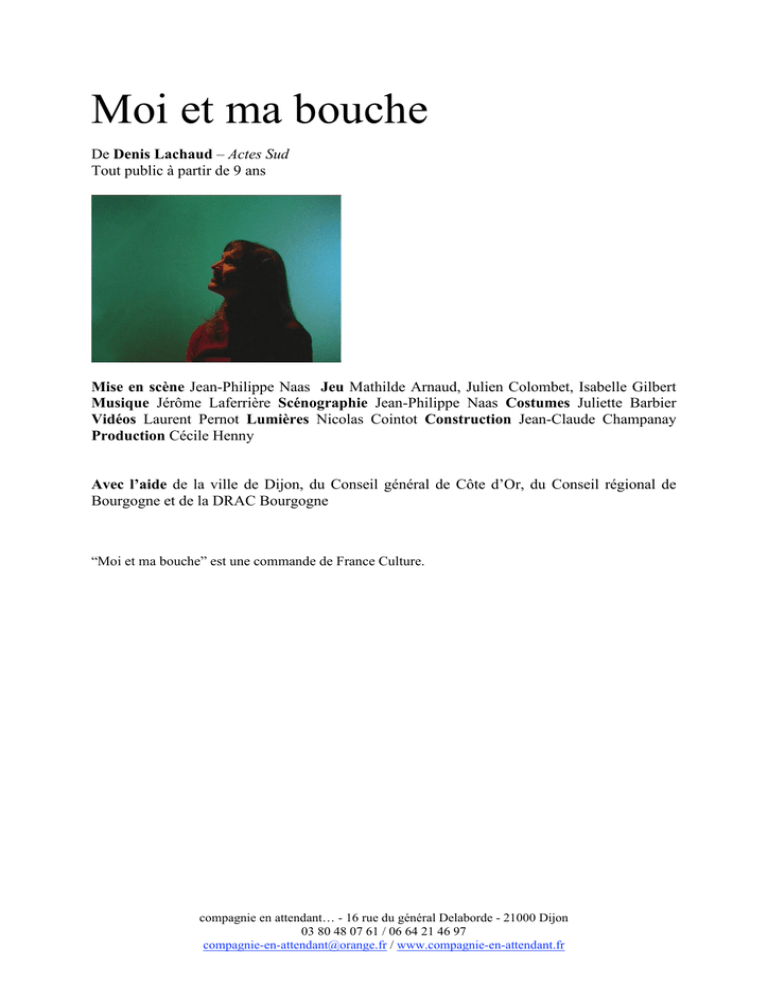 Moi et ma bouche

De Denis Lachaud – Actes Sud
Tout public à partir de 9 ans

Mise en scène Jean-Philippe Naas Jeu Mathilde Arnaud, Julien Colombet, Isabelle Gilbert Musique Jérôme Laferrière Scénographie Jean-Philippe Naas Costumes Juliette Barbier Vidéos Laurent Pernot Lumières Nicolas Cointot Construction Jean-Claude Champanay Production Cécile Henny

Avec l'aide de la ville de Dijon, du Conseil général de Côte d'Or, du Conseil régional de Bourgogne et de la DRAC Bourgogne

"Moi et ma bouche" est une commande de France Culture.

compagnie en attendant… - 16 rue du général Delaborde - 21000 Dijon
03 80 48 07 61 / 06 64 21 46 97
compagnie-en-attendant@orange.fr / www.compagnie-en-attendant.fr